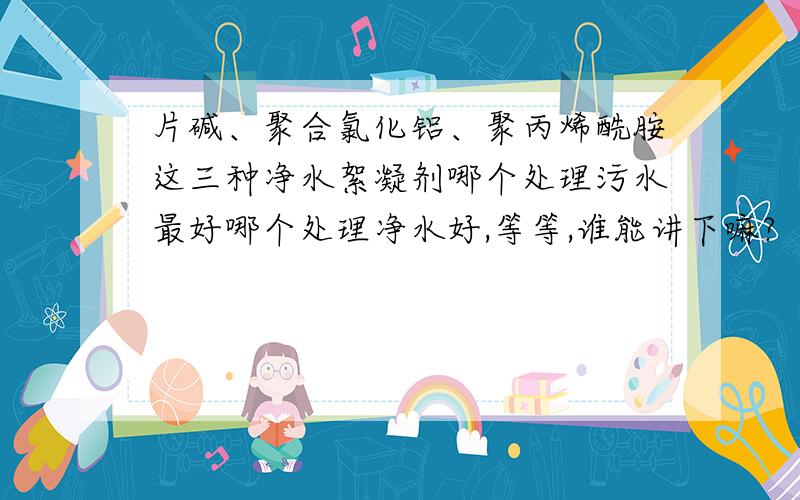 片碱、聚合氯化铝、聚丙烯酰胺这三种净水絮凝剂哪个处理污水最好哪个处理净水好,等等,谁能讲下嘛?